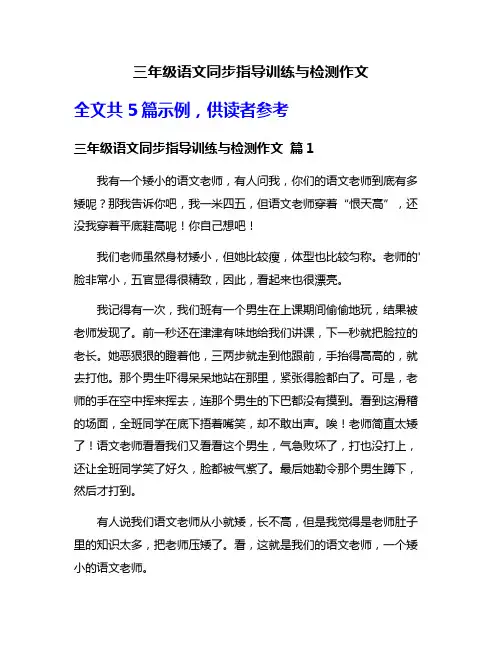 三年级语文同步指导训练与检测作文

全文共 5 篇示例，供读者参考

三年级语文同步指导训练与检测作文 篇 1

我有一个矮小的语文老师，有人问我，你们的语文老师到底有多矮呢？那我告诉你吧，我一米四五，但语文老师穿着“恨天高”，还没我穿着平底鞋高呢！你自己想吧！

我们老师虽然身材矮小，但她比较瘦，体型也比较匀称。老师的'脸非常小，五官显得很精致，因此，看起来也很漂亮。

我记得有一次，我们班有一个男生在上课期间偷偷地玩，结果被老师发现了。前一秒还在津津有味地给我们讲课，下一秒就把脸拉的老长。她恶狠狠的瞪着他，三两步就走到他跟前，手抬得高高的，就去打他。那个男生吓得呆呆地站在那里，紧张得脸都白了。可是，老师的手在空中挥来挥去，连那个男生的下巴都没有摸到。看到这滑稽的场面，全班同学在底下捂着嘴笑，却不敢出声。唉！老师简直太矮了！语文老师看看我们又看看这个男生，气急败坏了，打也没打上，还让全班同学笑了好久，脸都被气紫了。最后她勒令那个男生蹲下，然后才打到。

有人说我们语文老师从小就矮，长不高，但是我觉得是老师肚子里的知识太多，把老师压矮了。看，这就是我们的语文老师，一个矮小的语文老师。